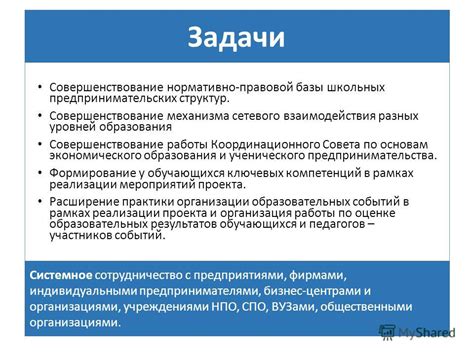 Задачи

• Совершенствование нормативно-правовой базы школьных предпринимательских структур.
• Совершенствование механизма сетевого взаимодействия разных уровней образования
• Совершенствование работы Координационного Совета по основам экономического образования и ученического предпринимательства.
• Формирование у обучающихся ключевых компетенций в рамках реализации мероприятий проекта.
• Расширение практики организации образовательных событий в рамках реализации проекта и организация работы по оценке образовательных результатов обучающихся и педагогов – участников событий.

Системное сотрудничество с предприятиями, фирмами, индивидуальными предпринимателями, бизнес-центрами и организациями, учреждениями НПО, СПО, ВУЗами, общественными организациями.

MyShared